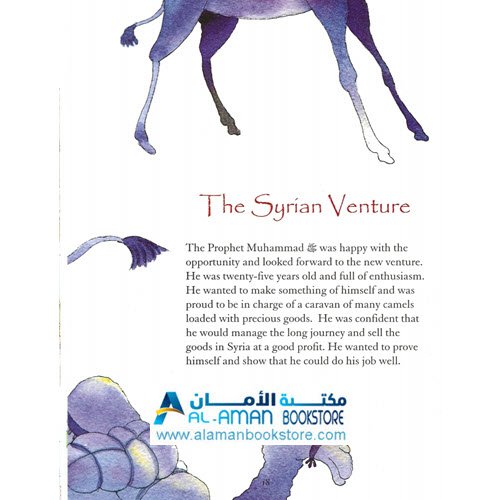 The Syrian Venture

The Prophet Muhammad ﷺ was happy with the opportunity and looked forward to the new venture. He was twenty-five years old and full of enthusiasm. He wanted to make something of himself and was proud to be in charge of a caravan of many camels loaded with precious goods. He was confident that he would manage the long journey and sell the goods in Syria at a good profit. He wanted to prove himself and show that he could do his job well.

مكتبة الأمان
AL-AMAN BOOKSTORE
www.alamanbookstore.com

18